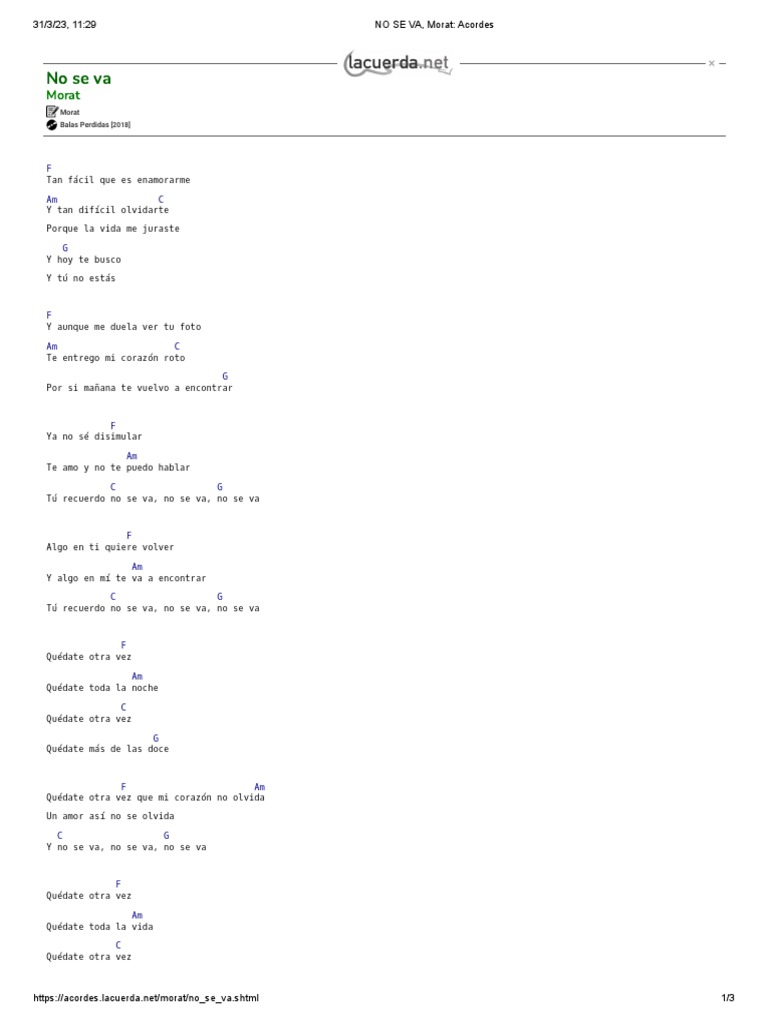 31/3/23, 11:29 NO SE VA, Morat: Acordes

lacuerda.net

No se va
Morat
Morat
Balas Perdidas [2018]

F
Tan fácil que es enamorarme
Am C
Y tan difícil olvidarte
Porque la vida me juraste
G
Y hoy te busco
Y tú no estás

F
Y aunque me duela ver tu foto
Am C
Te entrego mi corazón roto
G
Por si mañana te vuelvo a encontrar

F
Ya no sé disimular
Am
Te amo y no te puedo hablar
C G
Tú recuerdo no se va, no se va, no se va

F
Algo en ti quiere volver
Am
Y algo en mí te va a encontrar
C G
Tú recuerdo no se va, no se va, no se va

F
Quédate otra vez
Am
Quédate toda la noche
C
Quédate otra vez
G
Quédate más de las doce

F Am
Quédate otra vez que mi corazón no olvida
Un amor así no se olvida
C G
Y no se va, no se va, no se va

F
Quédate otra vez
Am
Quédate toda la vida
C
Quédate otra vez

https://acordes.lacuerda.net/morat/no_se_va.shtml 1/3